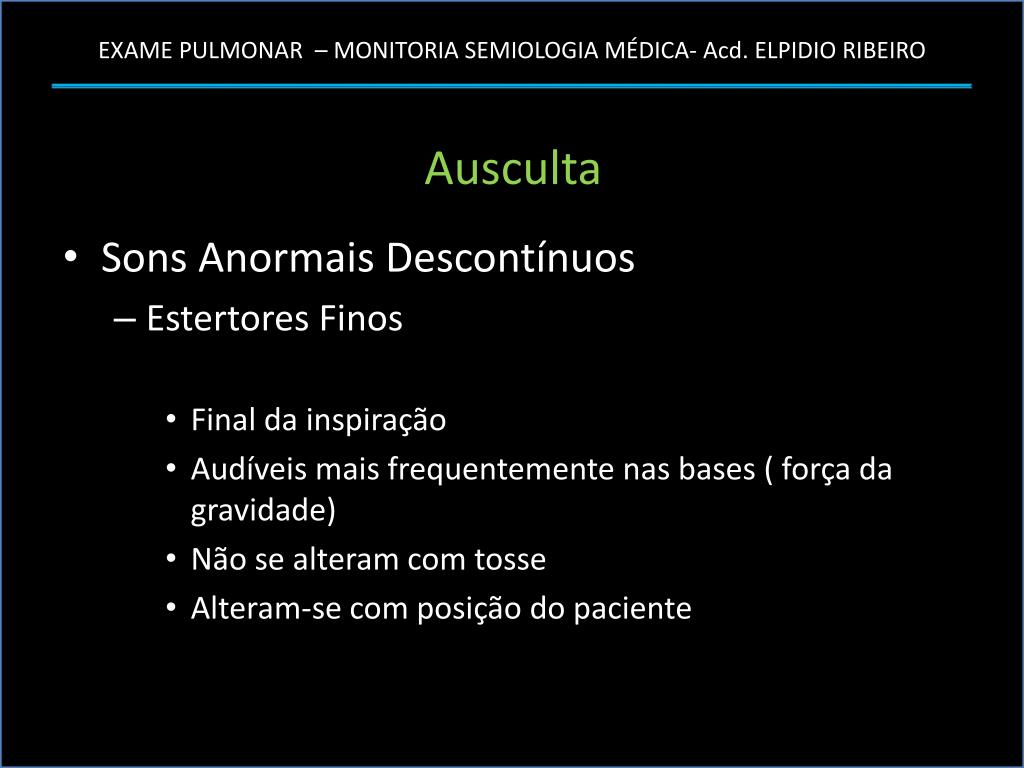 EXAME PULMONAR – MONITORIA SEMIOLOGIA MÉDICA- Acd. ELPIDIO RIBEIRO

Ausculta

• Sons Anormais Descontínuos
– Estertores Finos

• Final da inspiração
• Audíveis mais frequentemente nas bases ( força da gravidade)
• Não se alteram com tosse
• Alteram-se com posição do paciente